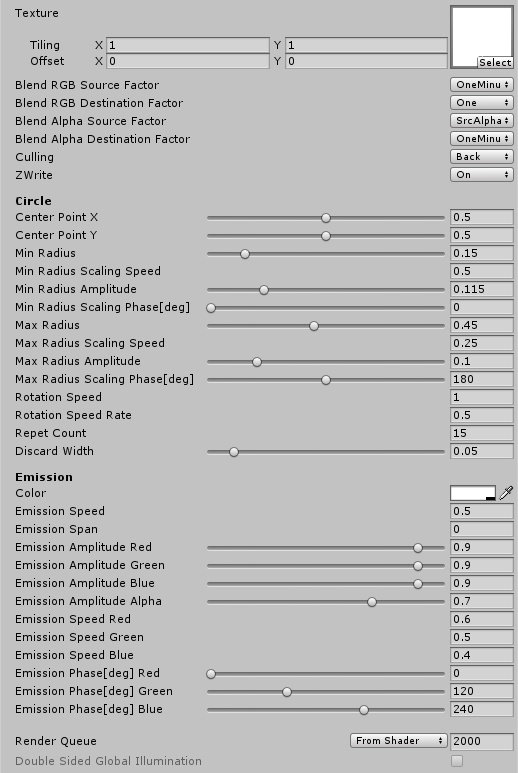 Texture

Tiling X 1 Y 1
Offset X 0 Y 0

Select

Blend RGB Source Factor OneMinu
Blend RGB Destination Factor One
Blend Alpha Source Factor SrcAlpha
Blend Alpha Destination Factor OneMinu
Culling Back
ZWrite On

Circle
Center Point X 0.5
Center Point Y 0.5
Min Radius 0.15
Min Radius Scaling Speed 0.5
Min Radius Amplitude 0.115
Min Radius Scaling Phase[deg] 0
Max Radius 0.45
Max Radius Scaling Speed 0.25
Max Radius Amplitude 0.1
Max Radius Scaling Phase[deg] 180
Rotation Speed 1
Rotation Speed Rate 0.5
Repet Count 15
Discard Width 0.05

Emission
Color
Emission Speed 0.5
Emission Span 0
Emission Amplitude Red 0.9
Emission Amplitude Green 0.9
Emission Amplitude Blue 0.9
Emission Amplitude Alpha 0.7
Emission Speed Red 0.6
Emission Speed Green 0.5
Emission Speed Blue 0.4
Emission Phase[deg] Red 0
Emission Phase[deg] Green 120
Emission Phase[deg] Blue 240

Render Queue From Shader 2000
Double Sided Global Illumination